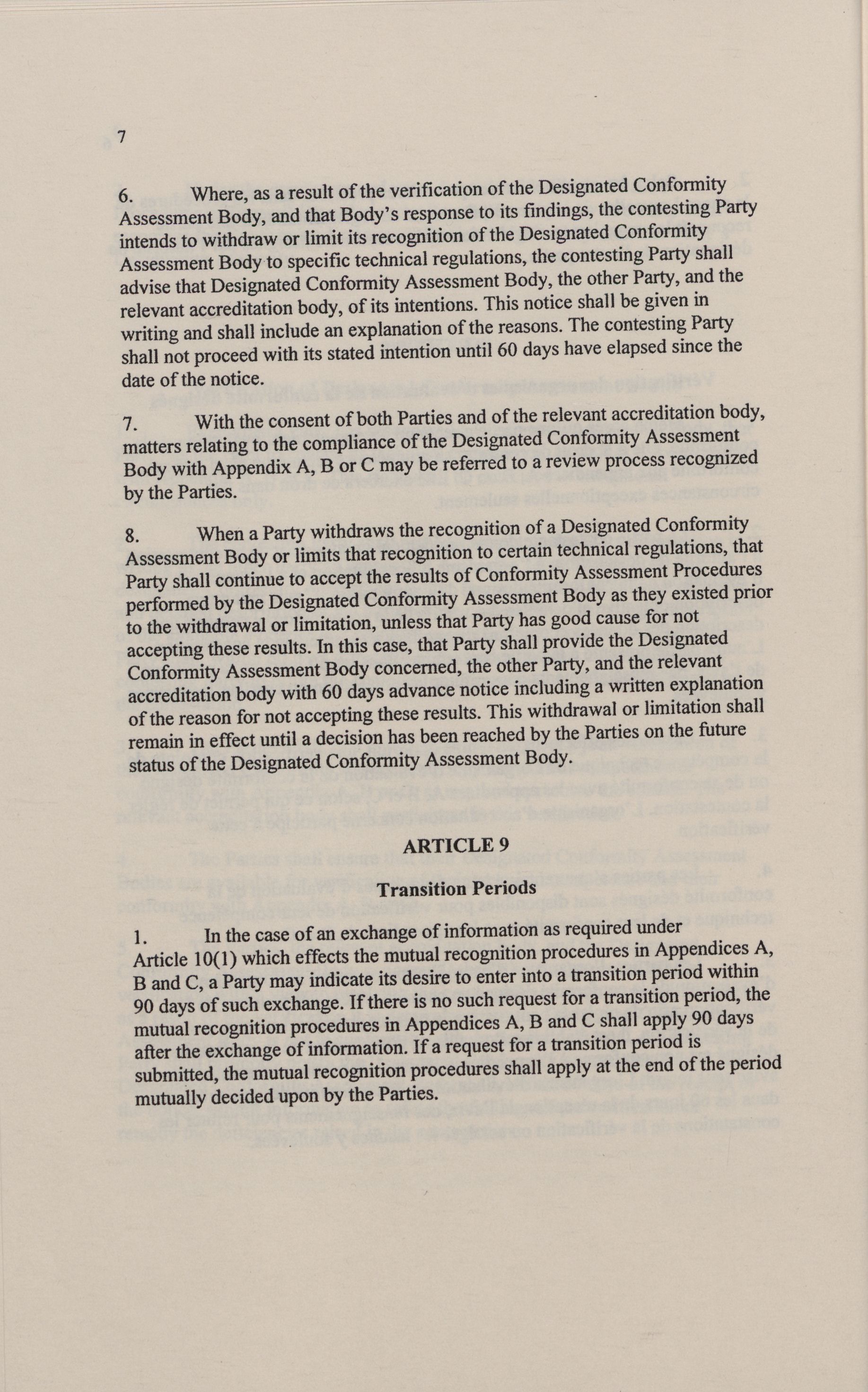 7

6. Where, as a result of the verification of the Designated Conformity Assessment Body, and that Body's response to its findings, the contesting Party intends to withdraw or limit its recognition of the Designated Conformity Assessment Body to specific technical regulations, the contesting Party shall advise that Designated Conformity Assessment Body, the other Party, and the relevant accreditation body, of its intentions. This notice shall be given in writing and shall include an explanation of the reasons. The contesting Party shall not proceed with its stated intention until 60 days have elapsed since the date of the notice.

7. With the consent of both Parties and of the relevant accreditation body, matters relating to the compliance of the Designated Conformity Assessment Body with Appendix A, B or C may be referred to a review process recognized by the Parties.

8. When a Party withdraws the recognition of a Designated Conformity Assessment Body or limits that recognition to certain technical regulations, that Party shall continue to accept the results of Conformity Assessment Procedures performed by the Designated Conformity Assessment Body as they existed prior to the withdrawal or limitation, unless that Party has good cause for not accepting these results. In this case, that Party shall provide the Designated Conformity Assessment Body concerned, the other Party, and the relevant accreditation body with 60 days advance notice including a written explanation of the reason for not accepting these results. This withdrawal or limitation shall remain in effect until a decision has been reached by the Parties on the future status of the Designated Conformity Assessment Body.

ARTICLE 9

Transition Periods

1. In the case of an exchange of information as required under Article 10(1) which effects the mutual recognition procedures in Appendices A, B and C, a Party may indicate its desire to enter into a transition period within 90 days of such exchange. If there is no such request for a transition period, the mutual recognition procedures in Appendices A, B and C shall apply 90 days after the exchange of information. If a request for a transition period is submitted, the mutual recognition procedures shall apply at the end of the period mutually decided upon by the Parties.